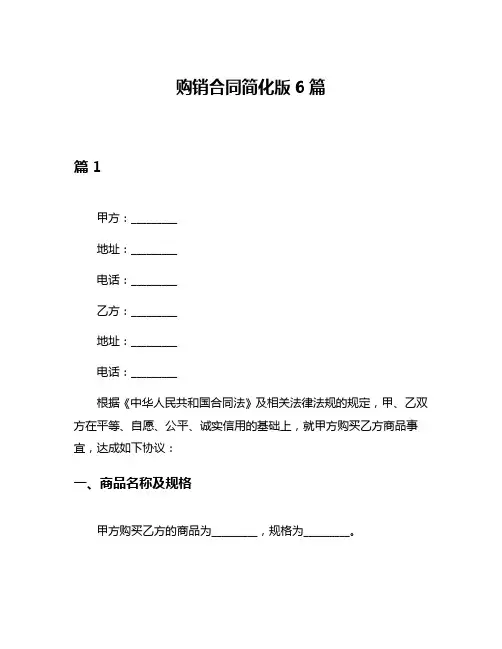 购销合同简化版 6 篇

篇 1

甲方：________

地址：________

电话：________

乙方：________

地址：________

电话：________

根据《中华人民共和国合同法》及相关法律法规的规定，甲、乙双方在平等、自愿、公平、诚实信用的基础上，就甲方购买乙方商品事宜，达成如下协议：

一、商品名称及规格

甲方购买乙方的商品为________，规格为________。